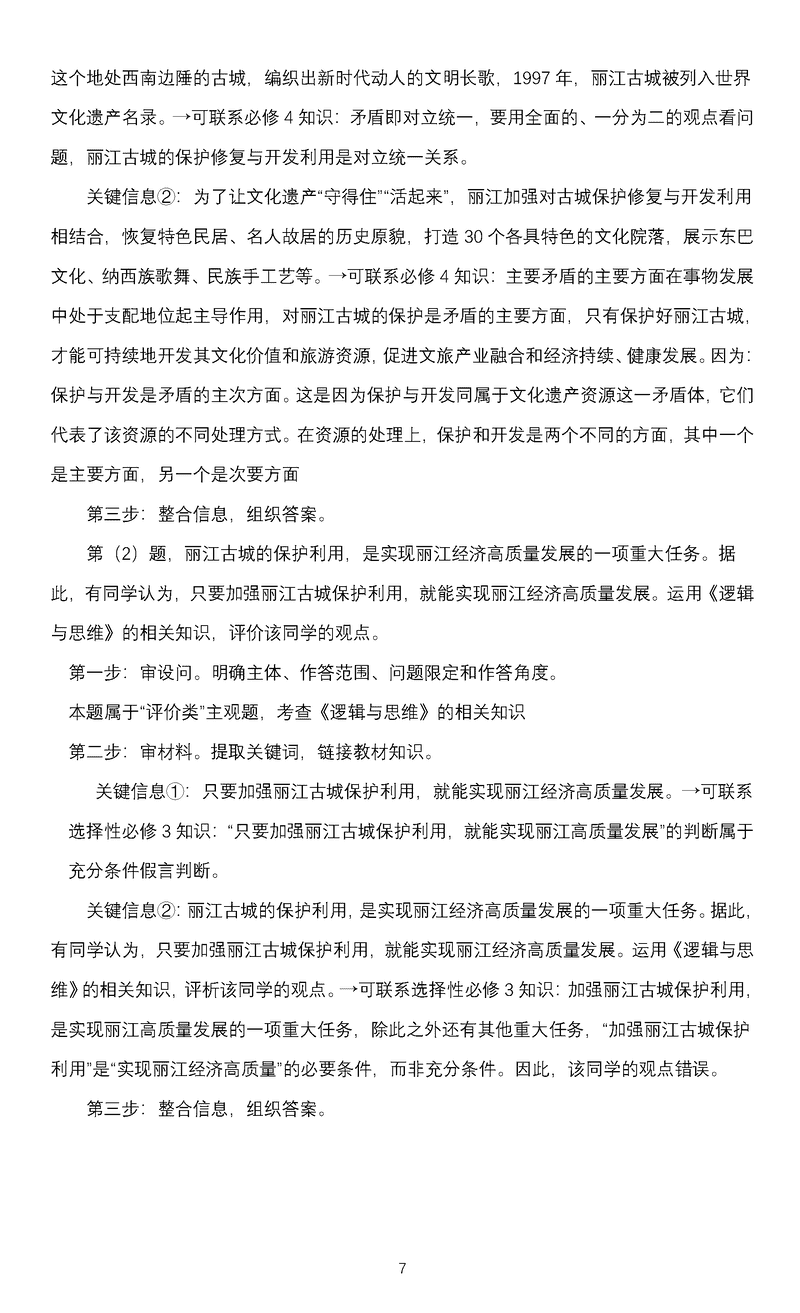 这个地处西南边陲的古城，编织出新时代动人的文明长歌，1997 年，丽江古城被列入世界文化遗产名录。→可联系必修 4 知识：矛盾即对立统一，要用全面的、一分为二的观点看问题，丽江古城的保护修复与开发利用是对立统一关系。

关键信息②：为了让文化遗产“守得住”“活起来”，丽江加强对古城保护修复与开发利用相结合，恢复特色民居、名人故居的历史原貌，打造 30 个各具特色的文化院落，展示东巴文化、纳西族歌舞、民族手工艺等。→可联系必修 4 知识：主要矛盾的主要方面在事物发展中处于支配地位起主导作用，对丽江古城的保护是矛盾的主要方面，只有保护好丽江古城，才能可持续地开发其文化价值和旅游资源，促进文旅产业融合和经济持续、健康发展。因为：保护与开发是矛盾的主次方面。这是因为保护与开发同属于文化遗产资源这一矛盾体，它们代表了该资源的不同处理方式。在资源的处理上，保护和开发是两个不同的方面，其中一个是主要方面，另一个是次要方面

第三步：整合信息，组织答案。

第（2）题，丽江古城的保护利用，是实现丽江经济高质量发展的一项重大任务。据此，有同学认为，只要加强丽江古城保护利用，就能实现丽江经济高质量发展。运用《逻辑与思维》的相关知识，评价该同学的观点。

第一步：审设问。明确主体、作答范围、问题限定和作答角度。

本题属于“评价类”主观题，考查《逻辑与思维》的相关知识

第二步：审材料。提取关键词，链接教材知识。

关键信息①：只要加强丽江古城保护利用，就能实现丽江经济高质量发展。→可联系选择性必修 3 知识：“只要加强丽江古城保护利用，就能实现丽江高质量发展”的判断属于充分条件假言判断。

关键信息②：丽江古城的保护利用，是实现丽江经济高质量发展的一项重大任务。据此，有同学认为，只要加强丽江古城保护利用，就能实现丽江经济高质量发展。运用《逻辑与思维》的相关知识，评析该同学的观点。→可联系选择性必修 3 知识：加强丽江古城保护利用，是实现丽江高质量发展的一项重大任务，除此之外还有其他重大任务，“加强丽江古城保护利用”是“实现丽江经济高质量”的必要条件，而非充分条件。因此，该同学的观点错误。

第三步：整合信息，组织答案。

7